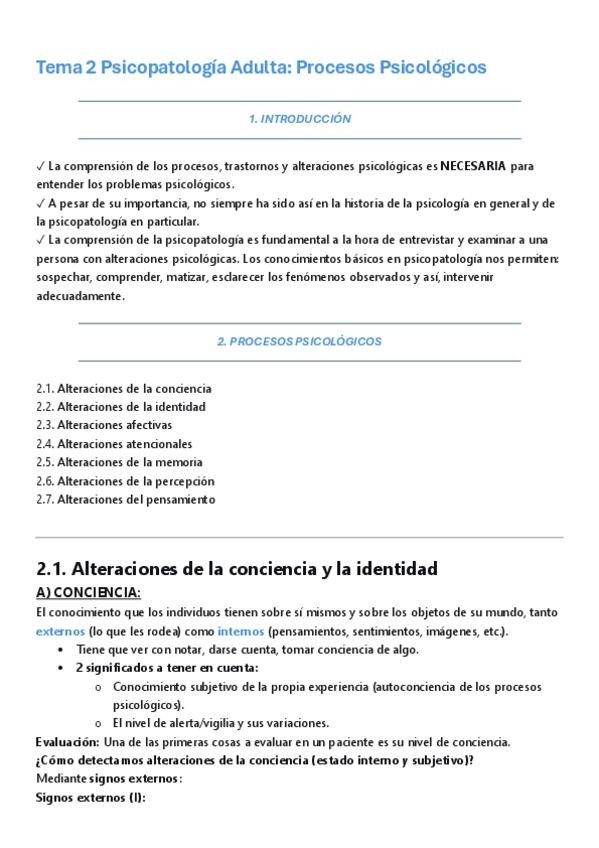 Tema 2 Psicopatología Adulta: Procesos Psicológicos

1. INTRODUCCIÓN

✓ La comprensión de los procesos, trastornos y alteraciones psicológicas es NECESARIA para entender los problemas psicológicos.
✓ A pesar de su importancia, no siempre ha sido así en la historia de la psicología en general y de la psicopatología en particular.
✓ La comprensión de la psicopatología es fundamental a la hora de entrevistar y examinar a una persona con alteraciones psicológicas. Los conocimientos básicos en psicopatología nos permiten: sospechar, comprender, matizar, esclarecer los fenómenos observados y así, intervenir adecuadamente.

2. PROCESOS PSICOLÓGICOS

2.1. Alteraciones de la conciencia
2.2. Alteraciones de la identidad
2.3. Alteraciones afectivas
2.4. Alteraciones atencionales
2.5. Alteraciones de la memoria
2.6. Alteraciones de la percepción
2.7. Alteraciones del pensamiento

2.1. Alteraciones de la conciencia y la identidad

A) CONCIENCIA:
El conocimiento que los individuos tienen sobre sí mismos y sobre los objetos de su mundo, tanto externos (lo que les rodea) como internos (pensamientos, sentimientos, imágenes, etc.).
• Tiene que ver con notar, darse cuenta, tomar conciencia de algo.
• 2 significados a tener en cuenta:
 o Conocimiento subjetivo de la propia experiencia (autoconciencia de los procesos psicológicos).
 o El nivel de alerta/vigilia y sus variaciones.
Evaluación: Una de las primeras cosas a evaluar en un paciente es su nivel de conciencia.
¿Cómo detectamos alteraciones de la conciencia (estado interno y subjetivo)?
Mediante signos externos:
Signos externos (I):